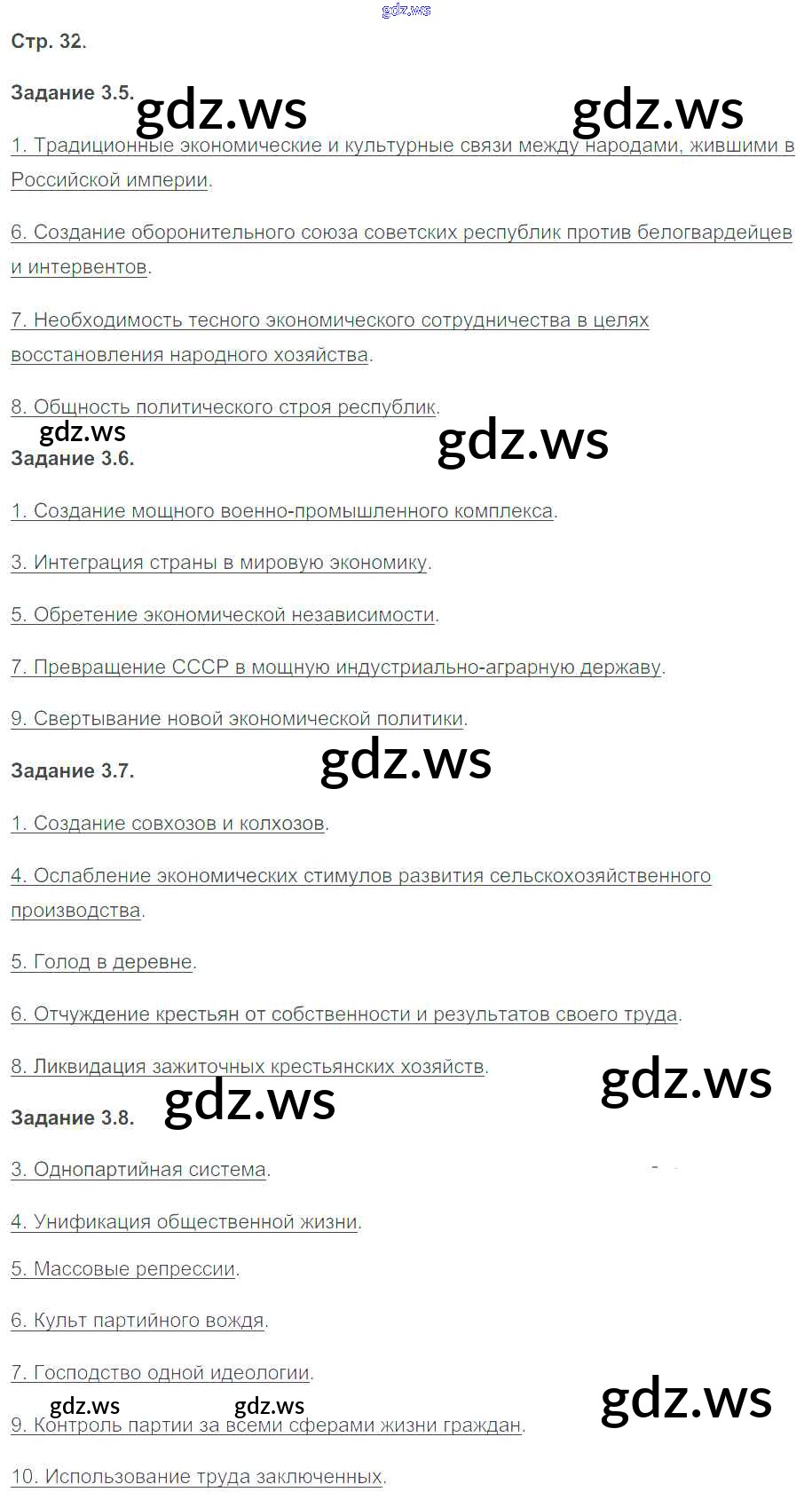 Стр. 32.

Задание 3.5.

1. Традиционные экономические и культурные связи между народами, жившими в Российской империи.

6. Создание оборонительного союза советских республик против белогвардейцев и интервентов.

7. Необходимость тесного экономического сотрудничества в целях восстановления народного хозяйства.

8. Общность политического строя республик.

Задание 3.6.

1. Создание мощного военно-промышленного комплекса.

3. Интеграция страны в мировую экономику.

5. Обретение экономической независимости.

7. Превращение СССР в мощную индустриально-аграрную державу.

9. Свертывание новой экономической политики.

Задание 3.7.

1. Создание совхозов и колхозов.

4. Ослабление экономических стимулов развития сельскохозяйственного производства.

5. Голод в деревне.

6. Отчуждение крестьян от собственности и результатов своего труда.

8. Ликвидация зажиточных крестьянских хозяйств.

Задание 3.8.

3. Однопартийная система.

4. Унификация общественной жизни.

5. Массовые репрессии.

6. Культ партийного вождя.

7. Господство одной идеологии.

9. Контроль партии за всеми сферами жизни граждан.

10. Использование труда заключенных.

gdz.ws